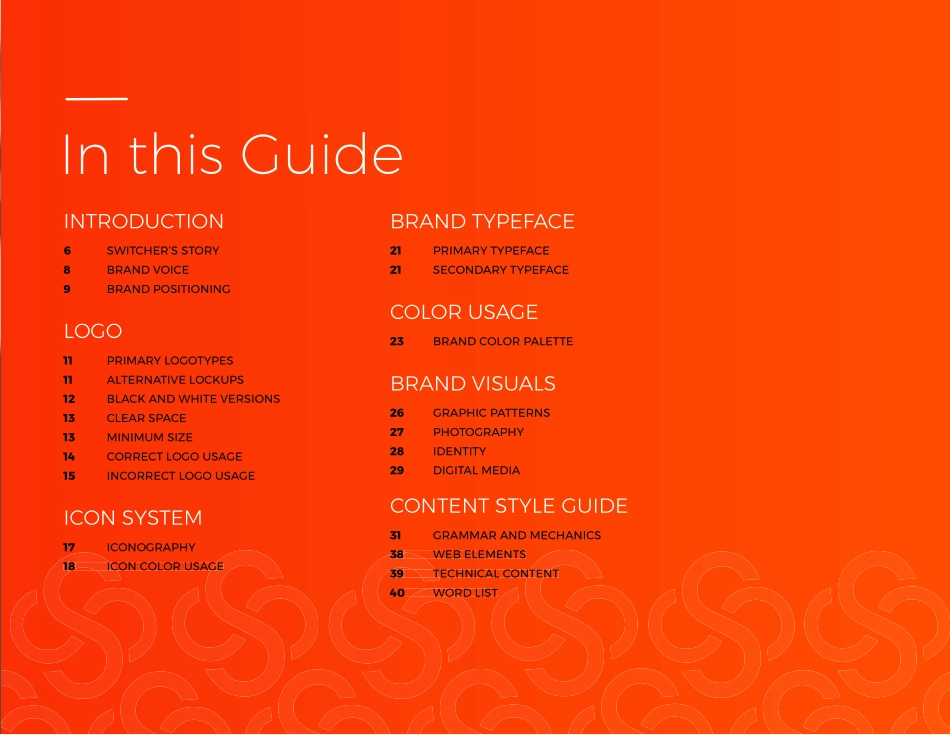 In this Guide

INTRODUCTION
6 SWITCHER'S STORY
8 BRAND VOICE
9 BRAND POSITIONING

LOGO
11 PRIMARY LOGOTYPES
11 ALTERNATIVE LOCKUPS
12 BLACK AND WHITE VERSIONS
13 CLEAR SPACE
13 MINIMUM SIZE
14 CORRECT LOGO USAGE
15 INCORRECT LOGO USAGE

ICON SYSTEM
17 ICONOGRAPHY
18 ICON COLOR USAGE

BRAND TYPEFACE
21 PRIMARY TYPEFACE
21 SECONDARY TYPEFACE

COLOR USAGE
23 BRAND COLOR PALETTE

BRAND VISUALS
26 GRAPHIC PATTERNS
27 PHOTOGRAPHY
28 IDENTITY
29 DIGITAL MEDIA

CONTENT STYLE GUIDE
31 GRAMMAR AND MECHANICS
38 WEB ELEMENTS
39 TECHNICAL CONTENT
40 WORD LIST